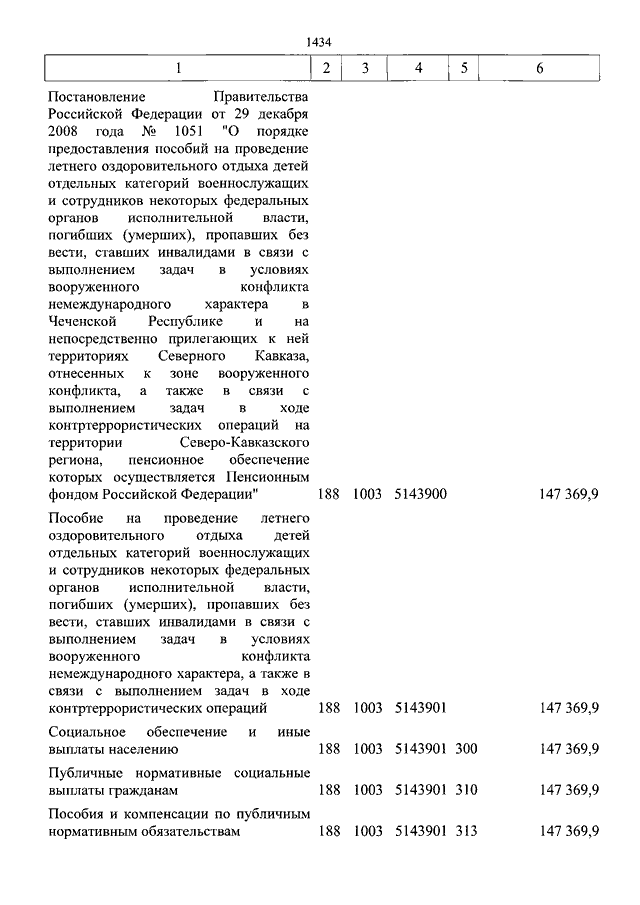 1434

| 1 | 2 | 3 | 4 | 5 | 6 |
|---|---|---|---|---|---|
| Постановление Правительства Российской Федерации от 29 декабря 2008 года № 1051 "О порядке предоставления пособий на проведение летнего оздоровительного отдыха детей отдельных категорий военнослужащих и сотрудников некоторых федеральных органов исполнительной власти, погибших (умерших), пропавших без вести, ставших инвалидами в связи с выполнением задач в условиях вооруженного конфликта немеждународного характера в Чеченской Республике и на непосредственно прилегающих к ней территориях Северного Кавказа, отнесенных к зоне вооруженного конфликта, а также в связи с выполнением задач в ходе контртеррористических операций на территории Северо-Кавказского региона, пенсионное обеспечение которых осуществляется Пенсионным фондом Российской Федерации" | 188 | 1003 | 5143900 | | 147 369,9 |
| Пособие на проведение летнего оздоровительного отдыха детей отдельных категорий военнослужащих и сотрудников некоторых федеральных органов исполнительной власти, погибших (умерших), пропавших без вести, ставших инвалидами в связи с выполнением задач в условиях вооруженного конфликта немеждународного характера, а также в связи с выполнением задач в ходе контртеррористических операций | 188 | 1003 | 5143901 | | 147 369,9 |
| Социальное обеспечение и иные выплаты населению | 188 | 1003 | 5143901 | 300 | 147 369,9 |
| Публичные нормативные социальные выплаты гражданам | 188 | 1003 | 5143901 | 310 | 147 369,9 |
| Пособия и компенсации по публичным нормативным обязательствам | 188 | 1003 | 5143901 | 313 | 147 369,9 |